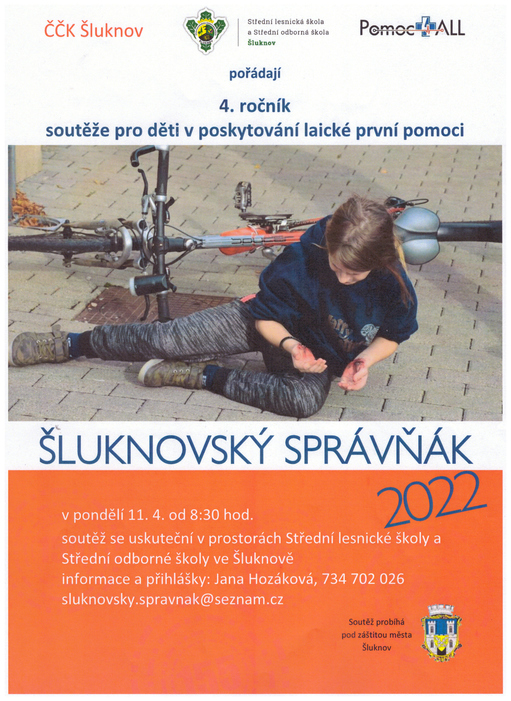 ČČK Šluknov

Střední lesnická škola a Střední odborná škola Šluknov

Pomoc4ALL

pořádají

4. ročník
soutěže pro děti v poskytování laické první pomoci

ŠLUKNOVSKÝ SPRÁVŇÁK

2022

v pondělí 11. 4. od 8:30 hod.
soutěž se uskuteční v prostorách Střední lesnické školy a Střední odborné školy ve Šluknově
informace a přihlášky: Jana Hozáková, 734 702 026
sluknovsky.spravnak@seznam.cz

Soutěž probíhá pod záštitou města Šluknov